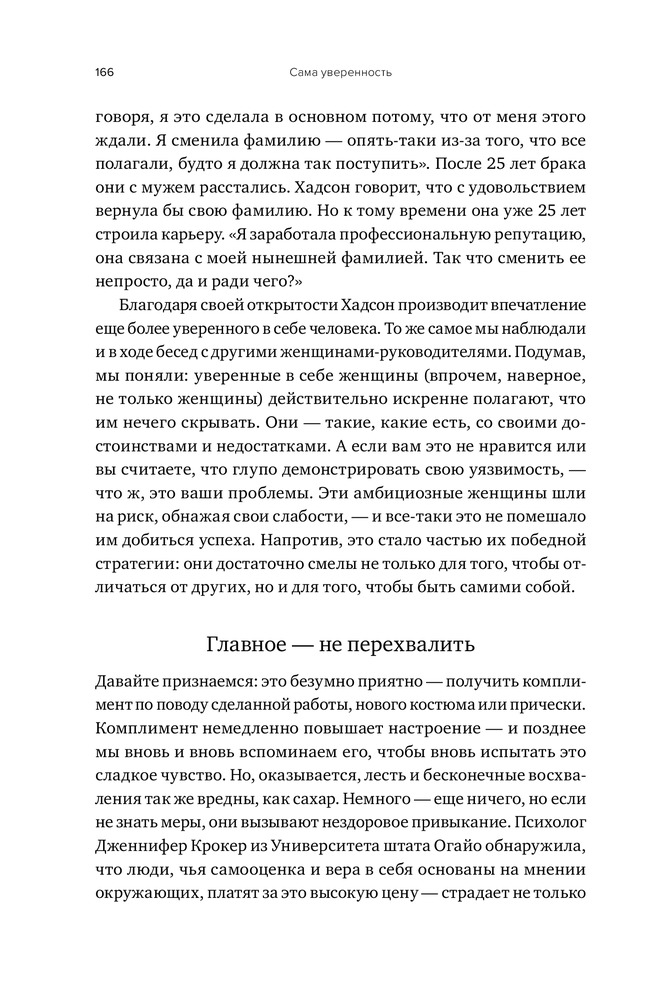 166 Сама уверенность

говоря, я это сделала в основном потому, что от меня этого ждали. Я сменила фамилию — опять-таки из-за того, что все полагали, будто я должна так поступить». После 25 лет брака они с мужем расстались. Хадсон говорит, что с удовольствием вернула бы свою фамилию. Но к тому времени она уже 25 лет строила карьеру. «Я заработала профессиональную репутацию, она связана с моей нынешней фамилией. Так что сменить ее непросто, да и ради чего?»

Благодаря своей открытости Хадсон производит впечатление еще более уверенного в себе человека. То же самое мы наблюдали и в ходе бесед с другими женщинами-руководителями. Подумав, мы поняли: уверенные в себе женщины (впрочем, наверное, не только женщины) действительно искренне полагают, что им нечего скрывать. Они — такие, какие есть, со своими достоинствами и недостатками. А если вам это не нравится или вы считаете, что глупо демонстрировать свою уязвимость, — что ж, это ваши проблемы. Эти амбициозные женщины шли на риск, обнажая свои слабости, — и все-таки это не помешало им добиться успеха. Напротив, это стало частью их победной стратегии: они достаточно смелы не только для того, чтобы отличаться от других, но и для того, чтобы быть самими собой.

Главное — не перехвалить

Давайте признаемся: это безумно приятно — получить комплимент по поводу сделанной работы, нового костюма или прически. Комплимент немедленно повышает настроение — и позднее мы вновь и вновь вспоминаем его, чтобы вновь испытать это сладкое чувство. Но, оказывается, лесть и бесконечные восхваления так же вредны, как сахар. Немного — еще ничего, но если не знать меры, они вызывают нездоровое привыкание. Психолог Дженнифер Крокер из Университета штата Огайо обнаружила, что люди, чья самооценка и вера в себя основаны на мнении окружающих, платят за это высокую цену — страдает не только